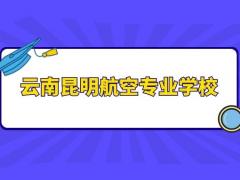 云南昆明航空专业学校